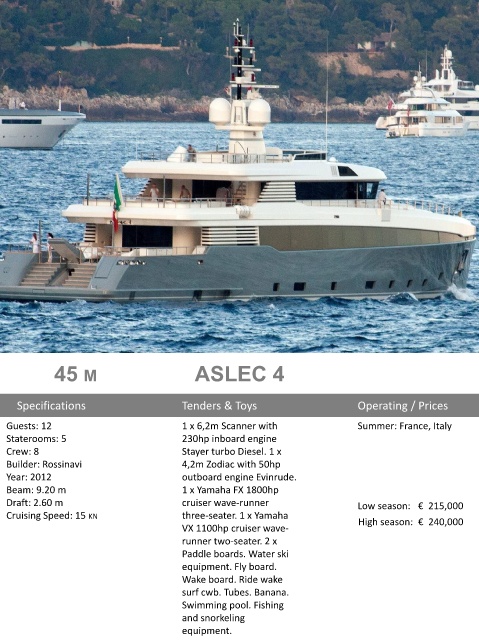 45 M

ASLEC 4

Specifications

Guests: 12
Staterooms: 5
Crew: 8
Builder: Rossinavi
Year: 2012
Beam: 9.20 m
Draft: 2.60 m
Cruising Speed: 15 KN

Tenders & Toys

1 x 6,2m Scanner with 230hp inboard engine Stayer turbo Diesel. 1 x 4,2m Zodiac with 50hp outboard engine Evinrude. 1 x Yamaha FX 1800hp cruiser wave-runner three-seater. 1 x Yamaha VX 1100hp cruiser wave-runner two-seater. 2 x Paddle boards. Water ski equipment. Fly board. Wake board. Ride wake surf cwb. Tubes. Banana. Swimming pool. Fishing and snorkeling equipment.

Operating / Prices

Summer: France, Italy

Low season: € 215,000
High season: € 240,000